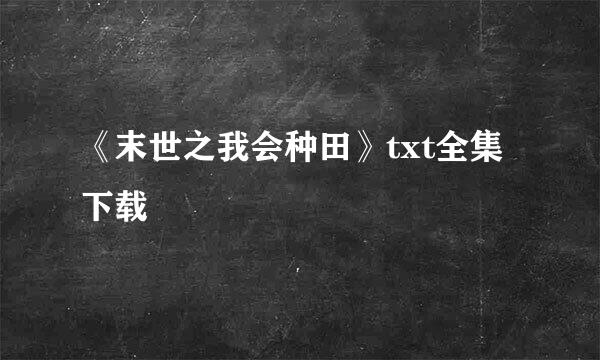 《末世之我会种田》txt全集下载